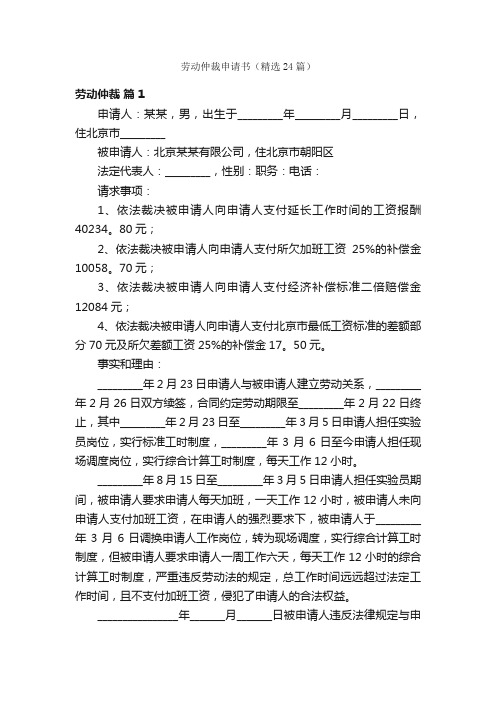 劳动仲裁申请书（精选24篇）

劳动仲裁 篇1

申请人：某某，男，出生于________年________月________日，住北京市________

被申请人：北京某某有限公司，住北京市朝阳区

法定代表人：________，性别：职务：电话：

请求事项：

1、依法裁决被申请人向申请人支付延长工作时间的工资报酬40234。80元；

2、依法裁决被申请人向申请人支付所欠加班工资 25%的补偿金10058。70元；

3、依法裁决被申请人向申请人支付经济补偿标准二倍赔偿金12084元；

4、依法裁决被申请人向申请人支付北京市最低工资标准的差额部分70元及所欠差额工资25%的补偿金17。50元。

事实和理由：

________年2月23日申请人与被申请人建立劳动关系，________年2月26日双方续签，合同约定劳动期限至________年2月22日终止，其中________年2月23日至________年3月5日申请人担任实验员岗位，实行标准工时制度，________年3月6日至今申请人担任现场调度岗位，实行综合计算工时制度，每天工作12小时。

________年8月15日至________年3月5日申请人担任实验员期间，被申请人要求申请人每天加班，一天工作12小时，被申请人未向申请人支付加班工资，在申请人的强烈要求下，被申请人于________年3月6日调换申请人工作岗位，转为现场调度，实行综合计算工时制度，但被申请人要求申请人一周工作六天，每天工作12小时的综合计算工时制度，严重违反劳动法的规定，总工作时间远远超过法定工作时间，且不支付加班工资，侵犯了申请人的合法权益。

______________年______月______日被申请人违反法律规定与申